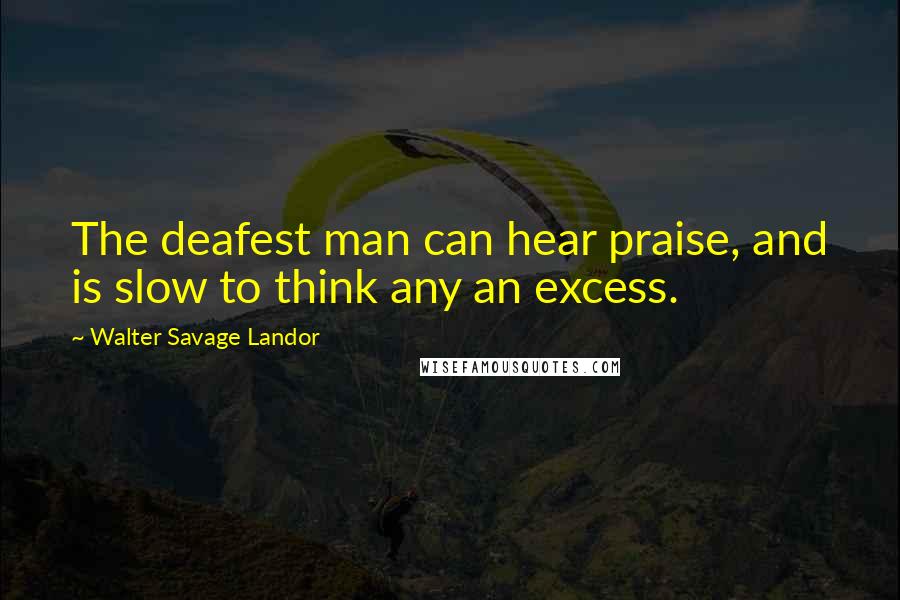 The deafest man can hear praise, and is slow to think any an excess.

~ Walter Savage Landor

WISEFAMOUSQUOTES.COM